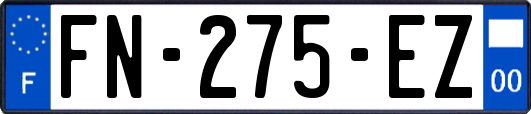 F

FN-275-EZ

00